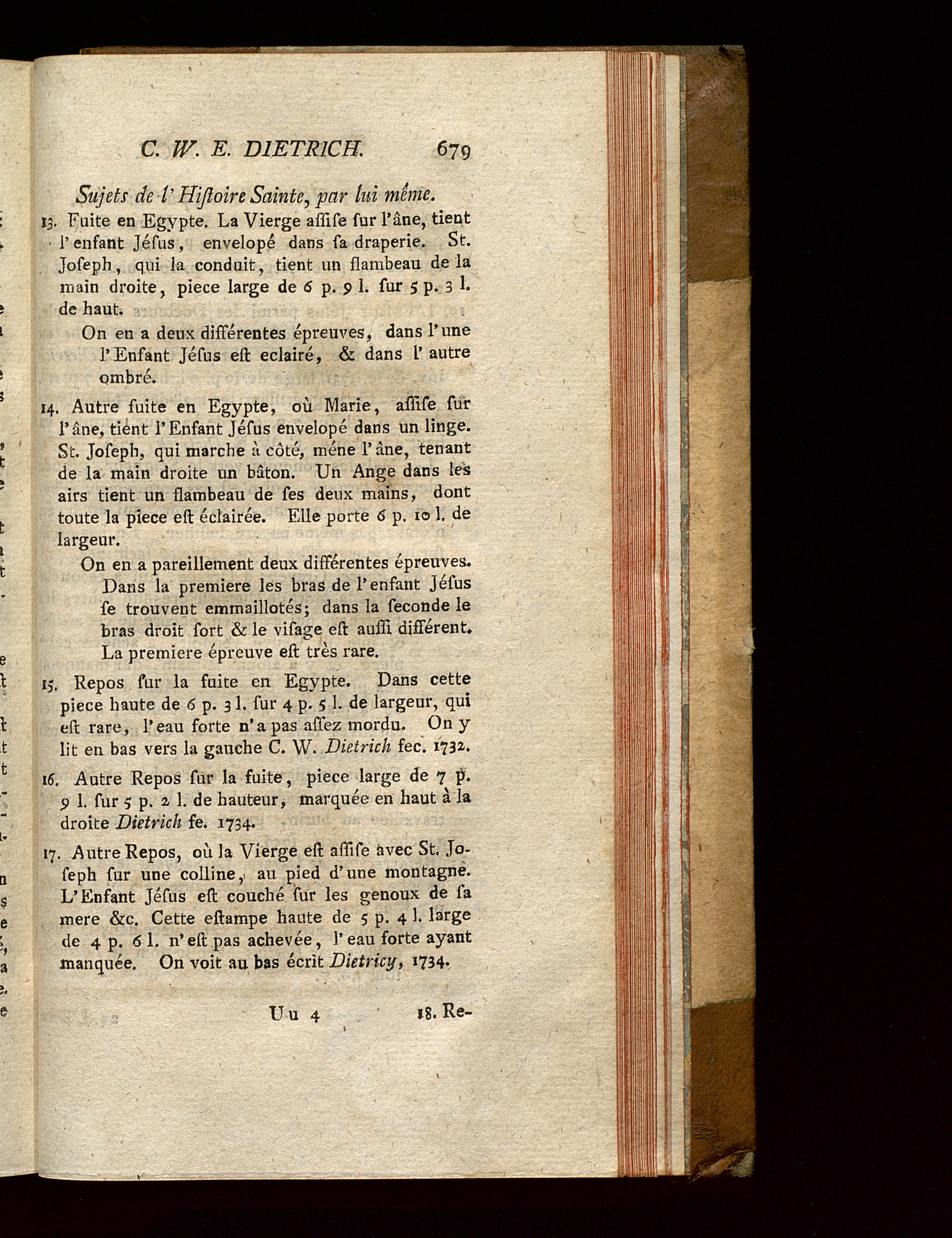 C. W. E. DIETRICH. 679

Sujets de l'Hiſtoire Sainte, par lui même.

13. Fuite en Egypte. La Vierge aſſiſe ſur l'âne, tient l'enfant Jéſus, envelopé dans ſa draperie. St. Joſeph, qui la conduit, tient un flambeau de la main droite, piece large de 6 p. 9 l. ſur 5 p. 3 l. de haut.

On en a deux différentes épreuves, dans l'une l'Enfant Jéſus eſt eclairé, & dans l'autre ombré.

14. Autre fuite en Egypte, où Marie, aſſiſe ſur l'âne, tient l'Enfant Jéſus envelopé dans un linge. St. Joſeph, qui marche à côté, méne l'âne, tenant de la main droite un bâton. Un Ange dans les airs tient un flambeau de ſes deux mains, dont toute la piece eſt éclairée. Elle porte 6 p. 10 l. de largeur.

On en a pareillement deux différentes épreuves. Dans la premiere les bras de l'enfant Jéſus ſe trouvent emmaillotés; dans la ſeconde le bras droit ſort & le viſage eſt auſſi différent. La premiere épreuve eſt très rare.

15. Repos ſur la fuite en Egypte. Dans cette piece haute de 6 p. 3 l. ſur 4 p. 5 l. de largeur, qui eſt rare, l'eau forte n'a pas aſſez mordu. On y lit en bas vers la gauche C. W. Dietrich fec. 1732.

16. Autre Repos ſur la fuite, piece large de 7 p. 9 l. ſur 5 p. 2 l. de hauteur, marquée en haut à la droite Dietrich fe. 1734.

17. Autre Repos, où la Vierge eſt aſſiſe avec St. Joſeph ſur une colline, au pied d'une montagne. L'Enfant Jéſus eſt couché ſur les genoux de ſa mere &c. Cette eſtampe haute de 5 p. 4 l. large de 4 p. 6 l. n'eſt pas achevée, l'eau forte ayant manquée. On voit au bas écrit Dietricy, 1734.

Uu 4 18. Re-